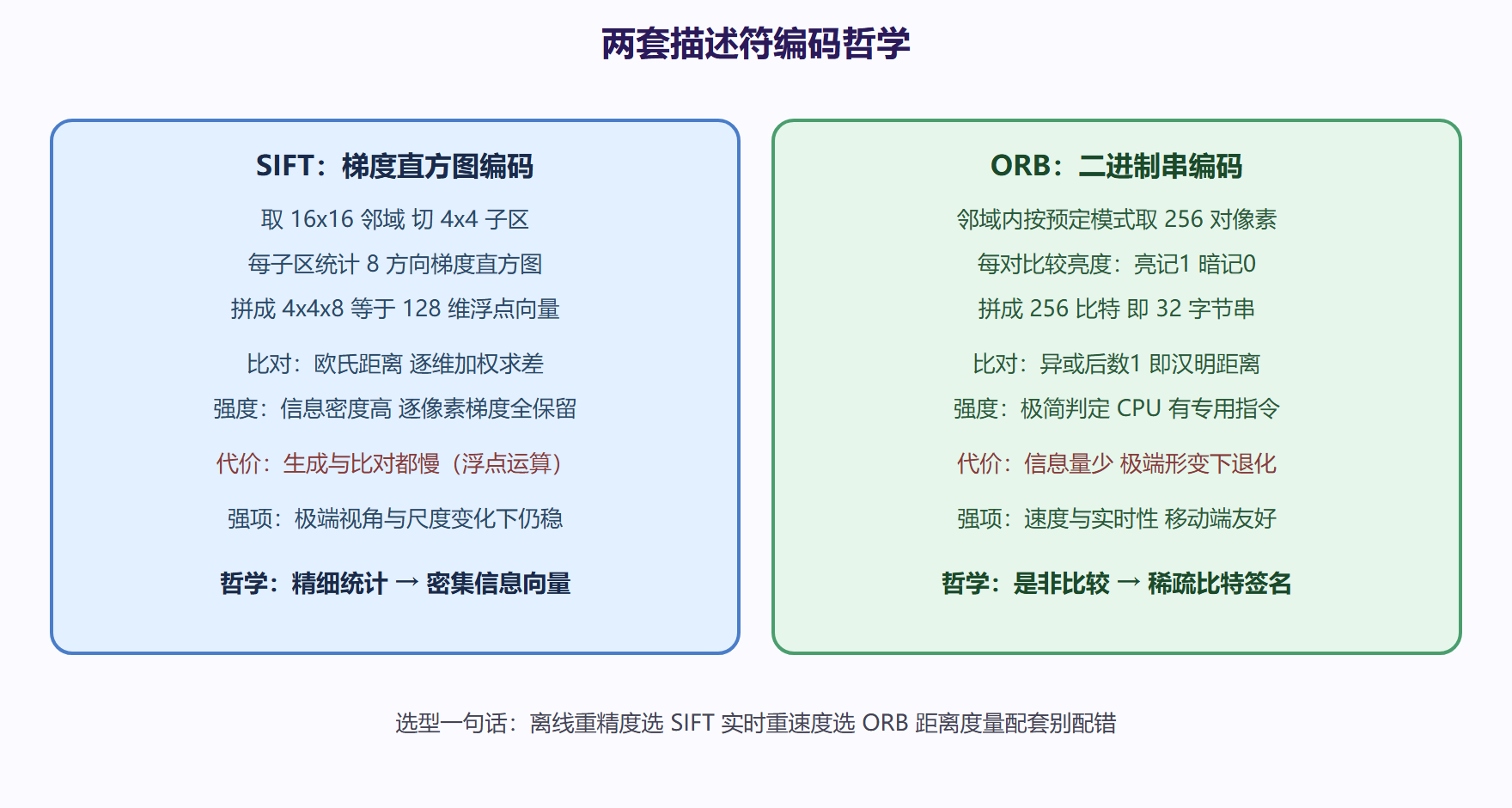 两套描述符编码哲学

SIFT：梯度直方图编码

取 16x16 邻域 切 4x4 子区

每子区统计 8 方向梯度直方图

拼成 4x4x8 等于 128 维浮点向量

比对：欧氏距离 逐维加权求差

强度：信息密度高 逐像素梯度全保留

代价：生成与比对都慢（浮点运算）

强项：极端视角与尺度变化下仍稳

哲学：精细统计 → 密集信息向量

ORB：二进制串编码

邻域内按预定模式取 256 对像素

每对比较亮度：亮记1 暗记0

拼成 256 比特 即 32 字节串

比对：异或后数1 即汉明距离

强度：极简判定 CPU 有专用指令

代价：信息量少 极端形变下退化

强项：速度与实时性 移动端友好

哲学：是非比较 → 稀疏比特签名

选型一句话：离线重精度选 SIFT 实时重速度选 ORB 距离度量配套别配错